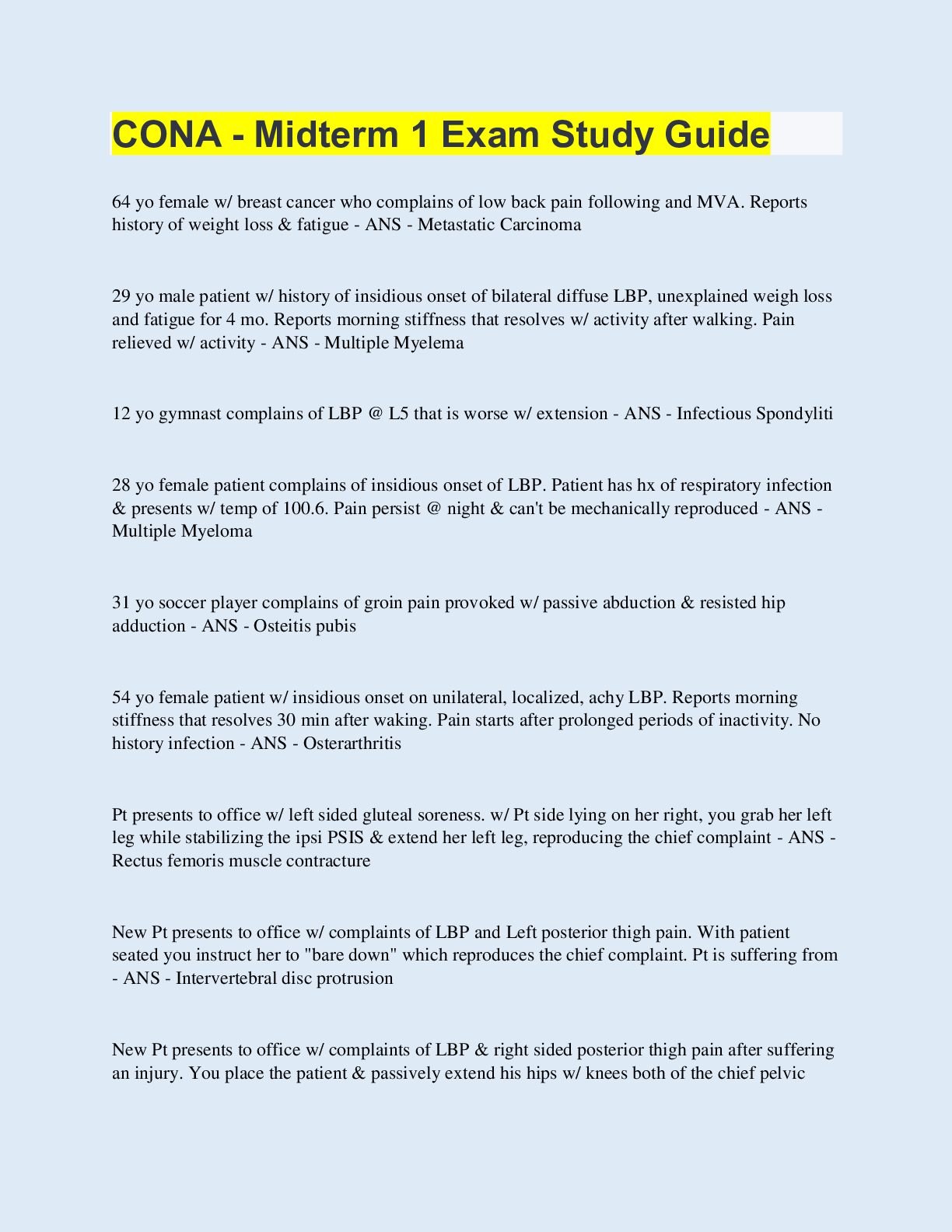 CONA - Midterm 1 Exam Study Guide

64 yo female w/ breast cancer who complains of low back pain following and MVA. Reports history of weight loss & fatigue - ANS - Metastatic Carcinoma

29 yo male patient w/ history of insidious onset of bilateral diffuse LBP, unexplained weigh loss and fatigue for 4 mo. Reports morning stiffness that resolves w/ activity after walking. Pain relieved w/ activity - ANS - Multiple Myelema

12 yo gymnast complains of LBP @ L5 that is worse w/ extension - ANS - Infectious Spondyliti

28 yo female patient complains of insidious onset of LBP. Patient has hx of respiratory infection & presents w/ temp of 100.6. Pain persist @ night & can't be mechanically reproduced - ANS - Multiple Myeloma

31 yo soccer player complains of groin pain provoked w/ passive abduction & resisted hip adduction - ANS - Osteitis pubis

54 yo female patient w/ insidious onset on unilateral, localized, achy LBP. Reports morning stiffness that resolves 30 min after waking. Pain starts after prolonged periods of inactivity. No history infection - ANS - Osterarthritis

Pt presents to office w/ left sided gluteal soreness. w/ Pt side lying on her right, you grab her left leg while stabilizing the ipsi PSIS & extend her left leg, reproducing the chief complaint - ANS - Rectus femoris muscle contracture

New Pt presents to office w/ complaints of LBP and Left posterior thigh pain. With patient seated you instruct her to "bare down" which reproduces the chief complaint. Pt is suffering from - ANS - Intervertebral disc protrusion

New Pt presents to office w/ complaints of LBP & right sided posterior thigh pain after suffering an injury. You place the patient & passively extend his hips w/ knees both of the chief pelvic